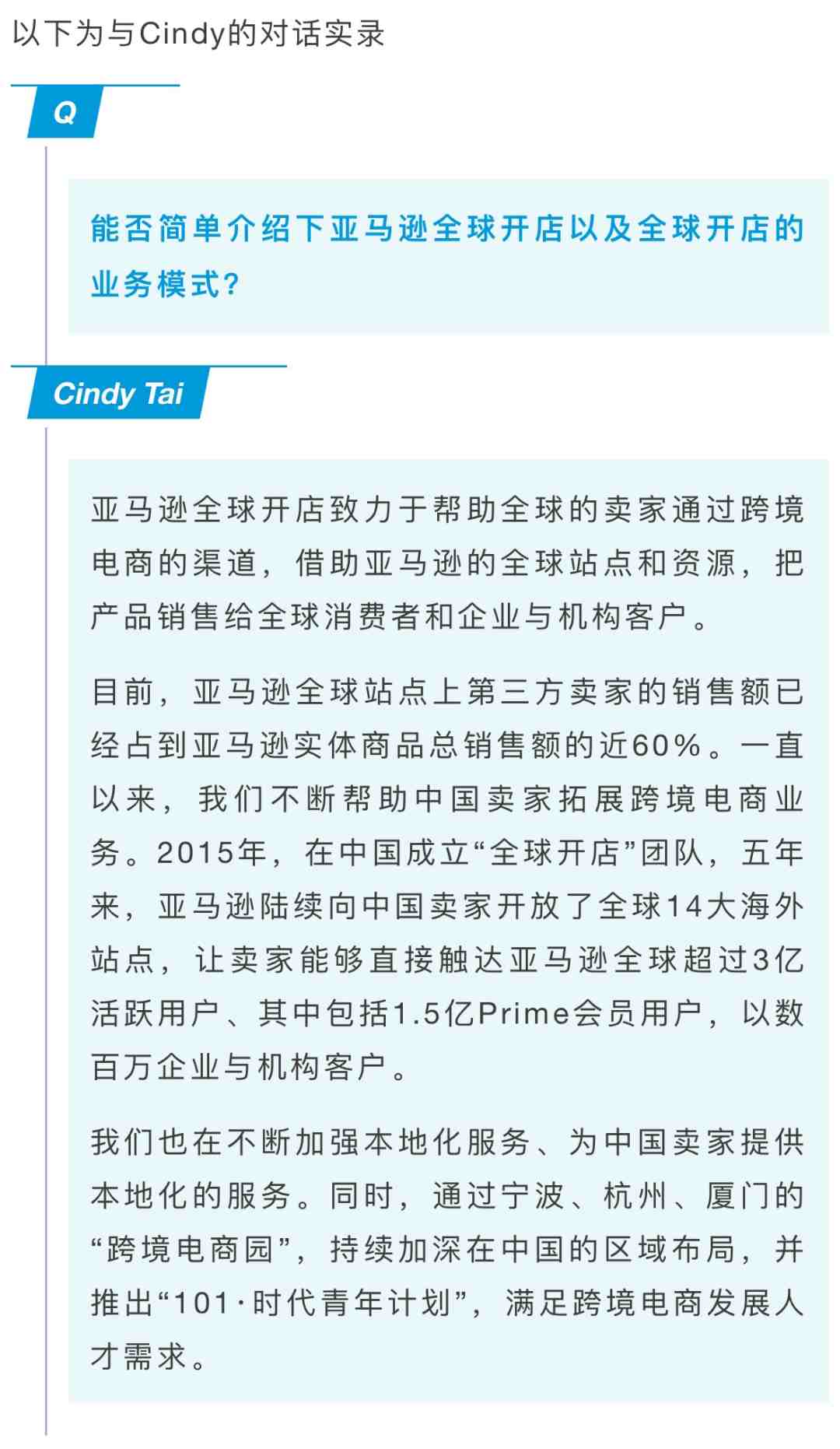 以下为与Cindy的对话实录

Q

能否简单介绍下亚马逊全球开店以及全球开店的业务模式？

Cindy Tai

亚马逊全球开店致力于帮助全球的卖家通过跨境电商的渠道，借助亚马逊的全球站点和资源，把产品销售给全球消费者和企业与机构客户。

目前，亚马逊全球站点上第三方卖家的销售额已经占到亚马逊实体商品总销售额的近60%。一直以来，我们不断帮助中国卖家拓展跨境电商业务。2015年，在中国成立“全球开店”团队，五年来，亚马逊陆续向中国卖家开放了全球14大海外站点，让卖家能够直接触达亚马逊全球超过3亿活跃用户、其中包括1.5亿Prime会员用户，以数百万企业与机构客户。

我们也在不断加强本地化服务、为中国卖家提供本地化的服务。同时，通过宁波、杭州、厦门的“跨境电商园”，持续加深在中国的区域布局，并推出“101·时代青年计划”，满足跨境电商发展人才需求。